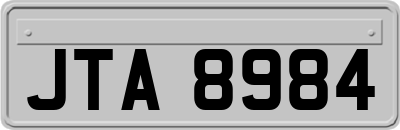 JTA 8984